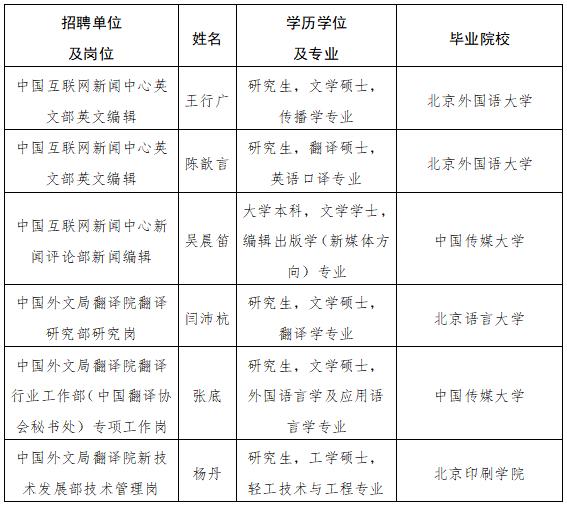 | 招聘单位及岗位 | 姓名 | 学历学位及专业 | 毕业院校 |
|---|---|---|---|
| 中国互联网新闻中心英文部英文编辑 | 王行广 | 研究生，文学硕士，传播学专业 | 北京外国语大学 |
| 中国互联网新闻中心英文部英文编辑 | 陈歆言 | 研究生，翻译硕士，英语口译专业 | 北京外国语大学 |
| 中国互联网新闻中心新闻评论部新闻编辑 | 吴晨笛 | 大学本科，文学学士，编辑出版学（新媒体方向）专业 | 中国传媒大学 |
| 中国外文局翻译院翻译研究部研究岗 | 闫沛杭 | 研究生，文学硕士，翻译学专业 | 北京语言大学 |
| 中国外文局翻译院翻译行业工作部（中国翻译协会秘书处）专项工作岗 | 张底 | 研究生，文学硕士，外国语言学及应用语言学专业 | 中国传媒大学 |
| 中国外文局翻译院新技术发展部技术管理岗 | 杨丹 | 研究生，工学硕士，轻工技术与工程专业 | 北京印刷学院 |